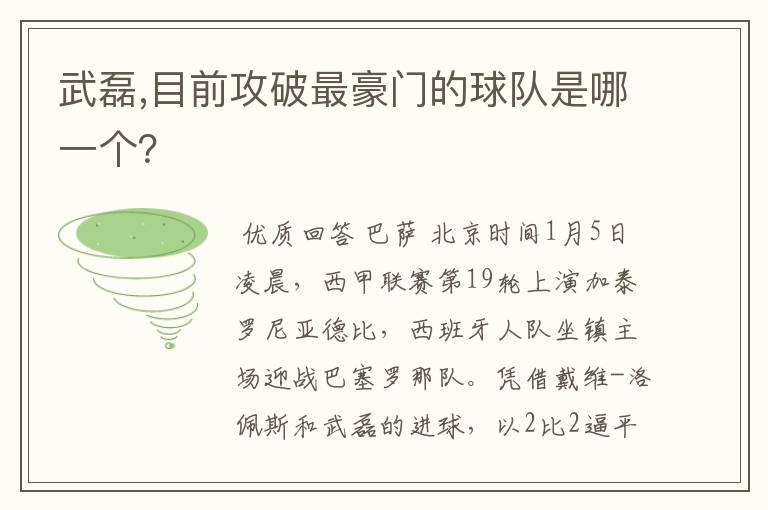 武磊,目前攻破最豪门的球队是哪一个?

优质回答 巴萨 北京时间1月5日凌晨，西甲联赛第19轮上演加泰罗尼亚德比，西班牙人队坐镇主场迎战巴塞罗那队。凭借戴维-洛佩斯和武磊的进球，以2比2逼平